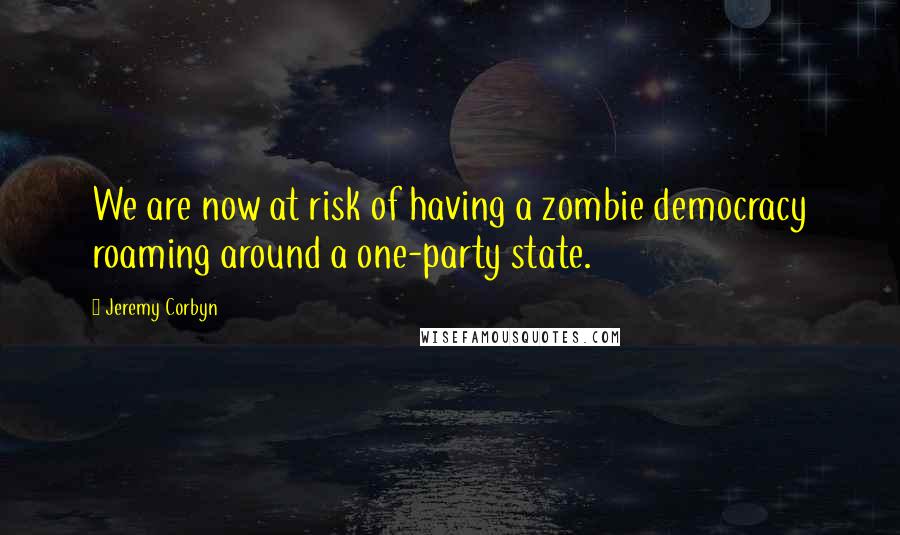 We are now at risk of having a zombie democracy roaming around a one-party state.

Jeremy Corbyn

WISEFAMOUSQUOTES.COM